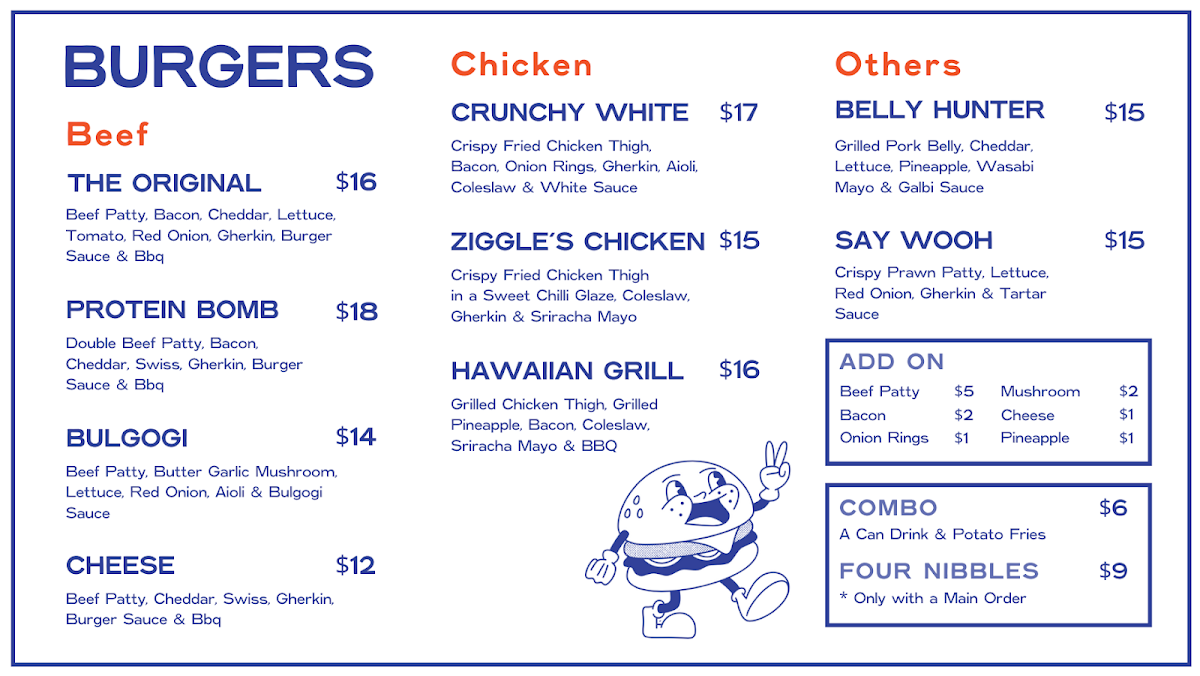 BURGERS

Beef

THE ORIGINAL $16
Beef Patty, Bacon, Cheddar, Lettuce, Tomato, Red Onion, Gherkin, Burger Sauce & Bbq

PROTEIN BOMB $18
Double Beef Patty, Bacon, Cheddar, Swiss, Gherkin, Burger Sauce & Bbq

BULGOGI $14
Beef Patty, Butter Garlic Mushroom, Lettuce, Red Onion, Aioli & Bulgogi Sauce

CHEESE $12
Beef Patty, Cheddar, Swiss, Gherkin, Burger Sauce & Bbq

Chicken

CRUNCHY WHITE $17
Crispy Fried Chicken Thigh, Bacon, Onion Rings, Gherkin, Aioli, Coleslaw & White Sauce

ZIGGLE´S CHICKEN $15
Crispy Fried Chicken Thigh in a Sweet Chilli Glaze, Coleslaw, Gherkin & Sriracha Mayo

HAWAIIAN GRILL $16
Grilled Chicken Thigh, Grilled Pineapple, Bacon, Coleslaw, Sriracha Mayo & BBQ

Others

BELLY HUNTER $15
Grilled Pork Belly, Cheddar, Lettuce, Pineapple, Wasabi Mayo & Galbi Sauce

SAY WOOH $15
Crispy Prawn Patty, Lettuce, Red Onion, Gherkin & Tartar Sauce

ADD ON

| Beef Patty | $5 | Mushroom | $2 |
|---|---|---|---|
| Bacon | $2 | Cheese | $1 |
| Onion Rings | $1 | Pineapple | $1 |

COMBO $6
A Can Drink & Potato Fries

FOUR NIBBLES $9
* Only with a Main Order